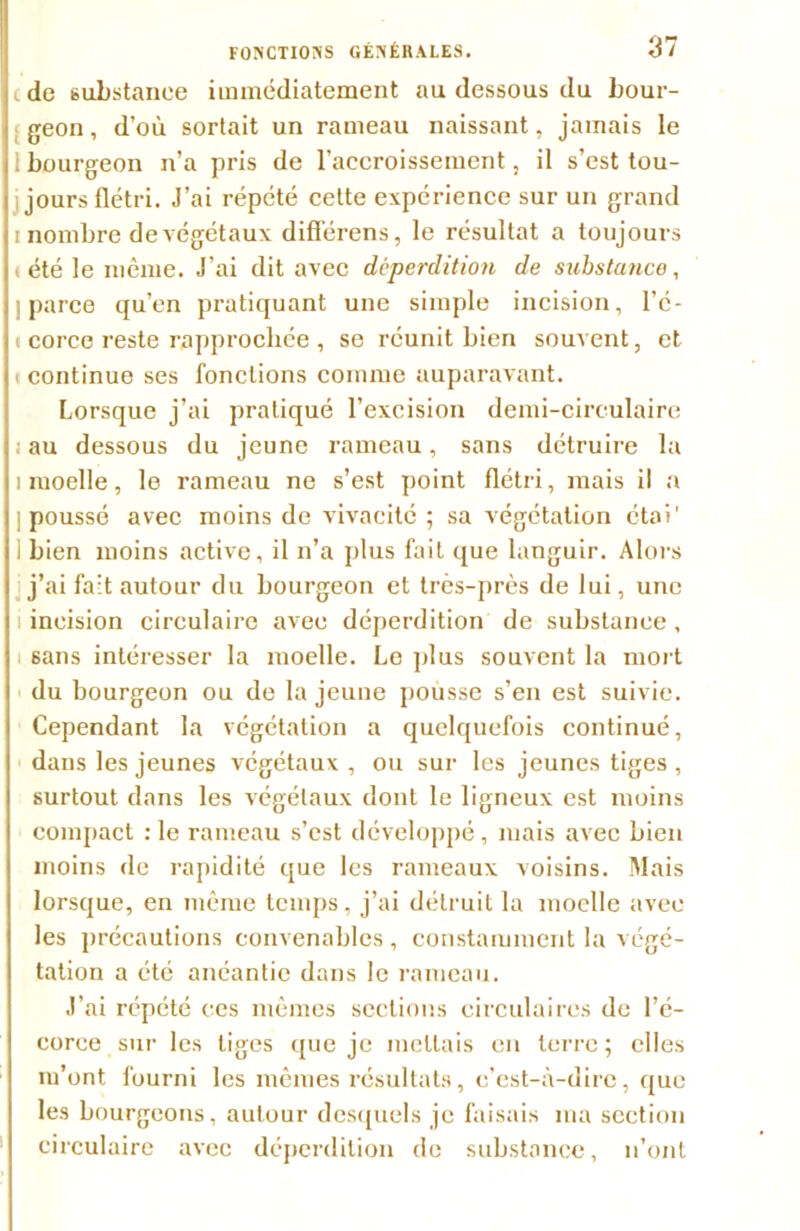 FONCTIONS GÉNÉRALES. 37

de substance immédiatement au dessous du bourgeon, d'où sortait un rameau naissant, jamais le bourgeon n'a pris de l'accroissement, il s'est toujours flétri. J'ai répété cette expérience sur un grand nombre de végétaux différens, le résultat a toujours été le même. J'ai dit avec déperdition de substance, parce qu'en pratiquant une simple incision, l'écorce reste rapprochée, se réunit bien souvent, et continue ses fonctions comme auparavant.

Lorsque j'ai pratiqué l'excision demi-circulaire au dessous du jeune rameau, sans détruire la moelle, le rameau ne s'est point flétri, mais il a poussé avec moins de vivacité ; sa végétation étai' bien moins active, il n'a plus fait que languir. Alors j'ai fait autour du bourgeon et très-près de lui, une incision circulaire avec déperdition de substance, sans intéresser la moelle. Le plus souvent la mort du bourgeon ou de la jeune pousse s'en est suivie. Cependant la végétation a quelquefois continué, dans les jeunes végétaux, ou sur les jeunes tiges, surtout dans les végétaux dont le ligneux est moins compact : le rameau s'est développé, mais avec bien moins de rapidité que les rameaux voisins. Mais lorsque, en même temps, j'ai détruit la moelle avec les précautions convenables, constamment la végétation a été anéantie dans le rameau.

J'ai répété ces mêmes sections circulaires de l'écorce sur les tiges que je mettais en terre; elles m'ont fourni les mêmes résultats, c'est-à-dire, que les bourgeons, autour desquels je faisais ma section circulaire avec déperdition de substance, n'ont